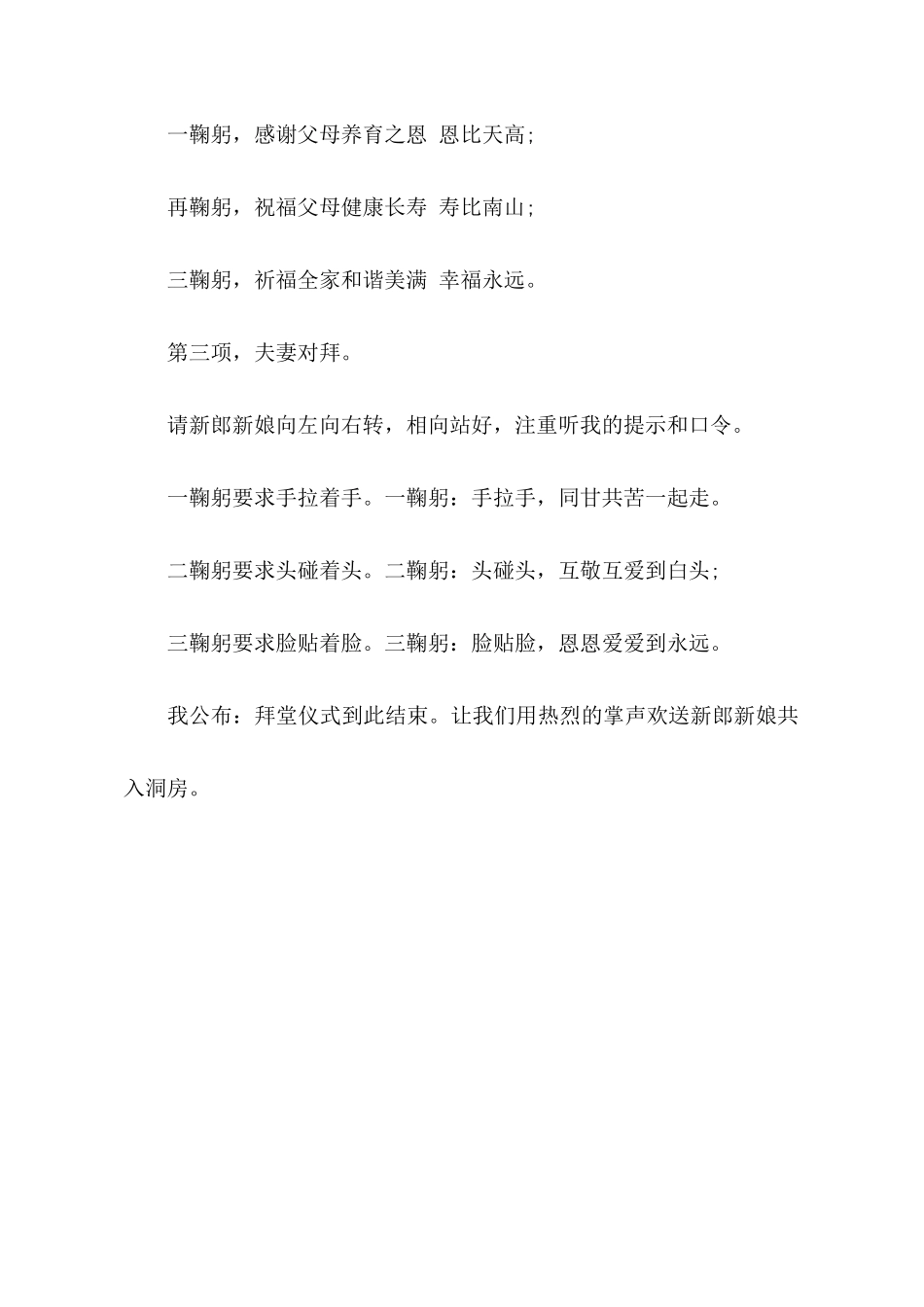 一鞠躬，感谢父母养育之恩 恩比天高;

再鞠躬，祝福父母健康长寿 寿比南山;

三鞠躬，祈福全家和谐美满 幸福永远。

第三项，夫妻对拜。

请新郎新娘向左向右转，相向站好，注重听我的提示和口令。

一鞠躬要求手拉着手。一鞠躬：手拉手，同甘共苦一起走。

二鞠躬要求头碰着头。二鞠躬：头碰头，互敬互爱到白头;

三鞠躬要求脸贴着脸。三鞠躬：脸贴脸，恩恩爱爱到永远。

我公布：拜堂仪式到此结束。让我们用热烈的掌声欢送新郎新娘共入洞房。